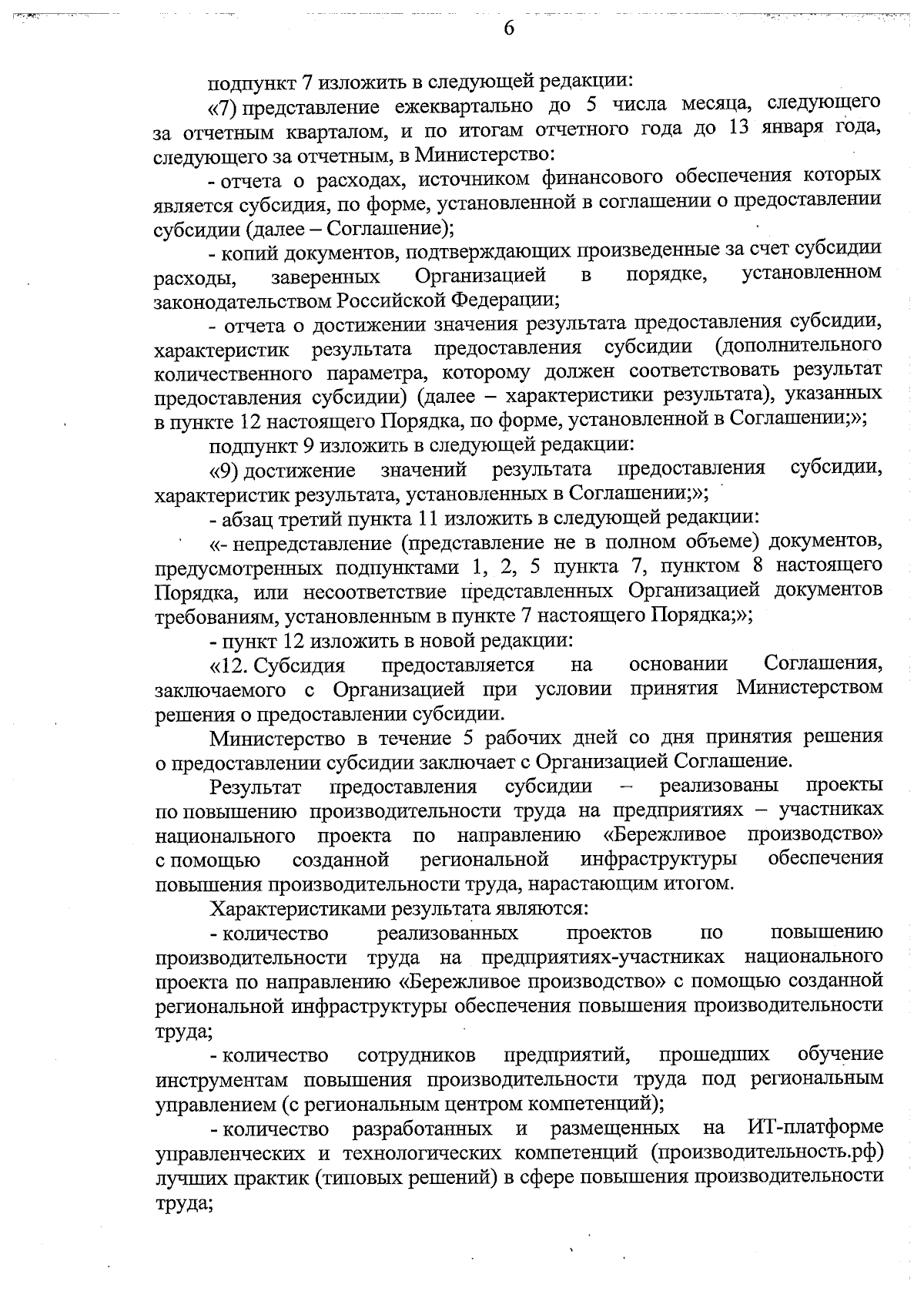 6

подпункт 7 изложить в следующей редакции:

«7) представление ежеквартально до 5 числа месяца, следующего за отчетным кварталом, и по итогам отчетного года до 13 января года, следующего за отчетным, в Министерство:

- отчета о расходах, источником финансового обеспечения которых является субсидия, по форме, установленной в соглашении о предоставлении субсидии (далее – Соглашение);

- копий документов, подтверждающих произведенные за счет субсидии расходы, заверенных Организацией в порядке, установленном законодательством Российской Федерации;

- отчета о достижении значения результата предоставления субсидии, характеристик результата предоставления субсидии (дополнительного количественного параметра, которому должен соответствовать результат предоставления субсидии) (далее – характеристики результата), указанных в пункте 12 настоящего Порядка, по форме, установленной в Соглашении;»;

подпункт 9 изложить в следующей редакции:

«9) достижение значений результата предоставления субсидии, характеристик результата, установленных в Соглашении;»;

- абзац третий пункта 11 изложить в следующей редакции:

«- непредставление (представление не в полном объеме) документов, предусмотренных подпунктами 1, 2, 5 пункта 7, пунктом 8 настоящего Порядка, или несоответствие представленных Организацией документов требованиям, установленным в пункте 7 настоящего Порядка;»;

- пункт 12 изложить в новой редакции:

«12. Субсидия предоставляется на основании Соглашения, заключаемого с Организацией при условии принятия Министерством решения о предоставлении субсидии.

Министерство в течение 5 рабочих дней со дня принятия решения о предоставлении субсидии заключает с Организацией Соглашение.

Результат предоставления субсидии – реализованы проекты по повышению производительности труда на предприятиях – участниках национального проекта по направлению «Бережливое производство» с помощью созданной региональной инфраструктуры обеспечения повышения производительности труда, нарастающим итогом.

Характеристиками результата являются:

- количество реализованных проектов по повышению производительности труда на предприятиях-участниках национального проекта по направлению «Бережливое производство» с помощью созданной региональной инфраструктуры обеспечения повышения производительности труда;

- количество сотрудников предприятий, прошедших обучение инструментам повышения производительности труда под региональным управлением (с региональным центром компетенций);

- количество разработанных и размещенных на ИТ-платформе управленческих и технологических компетенций (производительность.рф) лучших практик (типовых решений) в сфере повышения производительности труда;